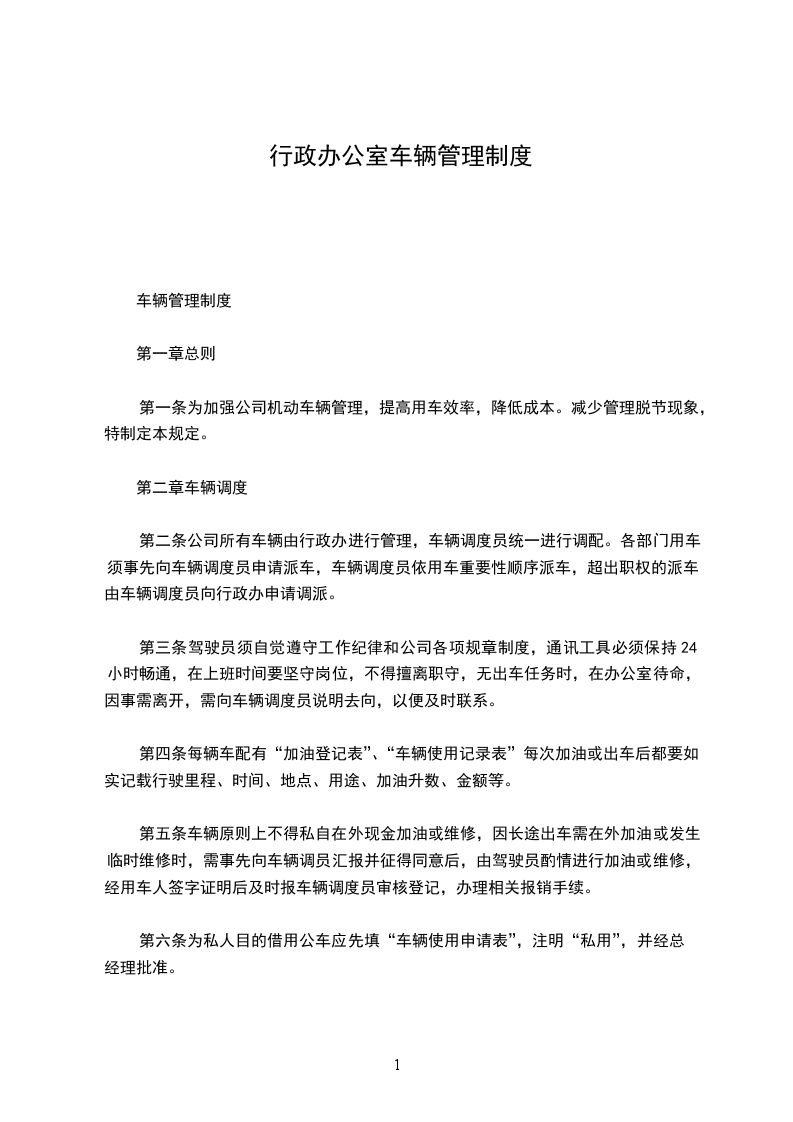 行政办公室车辆管理制度

车辆管理制度

第一章总则

第一条为加强公司机动车辆管理，提高用车效率，降低成本。减少管理脱节现象，特制定本规定。

第二章车辆调度

第二条公司所有车辆由行政办进行管理，车辆调度员统一进行调配。各部门用车须事先向车辆调度员申请派车，车辆调度员依用车重要性顺序派车，超出职权的派车由车辆调度员向行政办申请调派。

第三条驾驶员须自觉遵守工作纪律和公司各项规章制度，通讯工具必须保持24小时畅通，在上班时间要坚守岗位，不得擅离职守，无出车任务时，在办公室待命，因事需离开，需向车辆调度员说明去向，以便及时联系。

第四条每辆车配有“加油登记表”、“车辆使用记录表”每次加油或出车后都要如实记载行驶里程、时间、地点、用途、加油升数、金额等。

第五条车辆原则上不得私自在外现金加油或维修，因长途出车需在外加油或发生临时维修时，需事先向车辆调员汇报并征得同意后，由驾驶员酌情进行加油或维修，经用车人签字证明后及时报车辆调度员审核登记，办理相关报销手续。

第六条为私人目的借用公车应先填“车辆使用申请表”，注明“私用”，并经总经理批准。

1